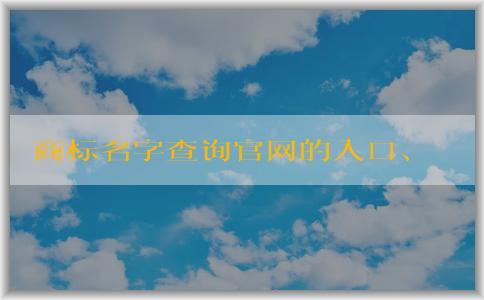 商标名字查询官网的入口、